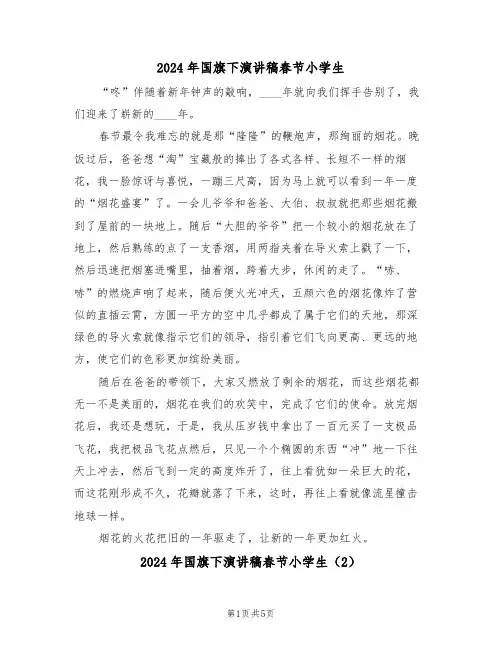 2024年国旗下演讲稿春节小学生

“咚”伴随着新年钟声的敲响，____年就向我们挥手告别了，我们迎来了崭新的____年。

春节最令我难忘的就是那“隆隆”的鞭炮声，那绚丽的烟花。晚饭过后，爸爸想“淘”宝藏般的捧出了各式各样、长短不一样的烟花，我一脸惊讶与喜悦，一蹦三尺高，因为马上就可以看到一年一度的“烟花盛宴”了。一会儿爷爷和爸爸、大伯、叔叔就把那些烟花搬到了屋前的一块地上。随后“大胆的爷爷”把一个较小的烟花放在了地上，然后熟练的点了一支香烟，用两指夹着在导火索上戳了一下，然后迅速把烟塞进嘴里，抽着烟，跨着大步，休闲的走了。“哧、哧”的燃烧声响了起来，随后便火光冲天，五颜六色的烟花像炸了营似的直插云霄，方圆一平方的空中几乎都成了属于它们的天地，那深绿色的导火索就像指示它们的领导，指引着它们飞向更高、更远的地方，使它们的色彩更加缤纷美丽。

随后在爸爸的带领下，大家又燃放了剩余的烟花，而这些烟花都无一不是美丽的，烟花在我们的欢笑中，完成了它们的使命。放完烟花后，我还是想玩，于是，我从压岁钱中拿出了一百元买了一支极品飞花，我把极品飞花点燃后，只见一个个椭圆的东西“冲”地一下往天上冲去，然后飞到一定的高度炸开了，往上看犹如一朵巨大的花，而这花刚形成不久，花瓣就落了下来，这时，再往上看就像流星撞击地球一样。

烟花的火花把旧的一年驱走了，让新的一年更加红火。

2024年国旗下演讲稿春节小学生（2）

第1页 共5页